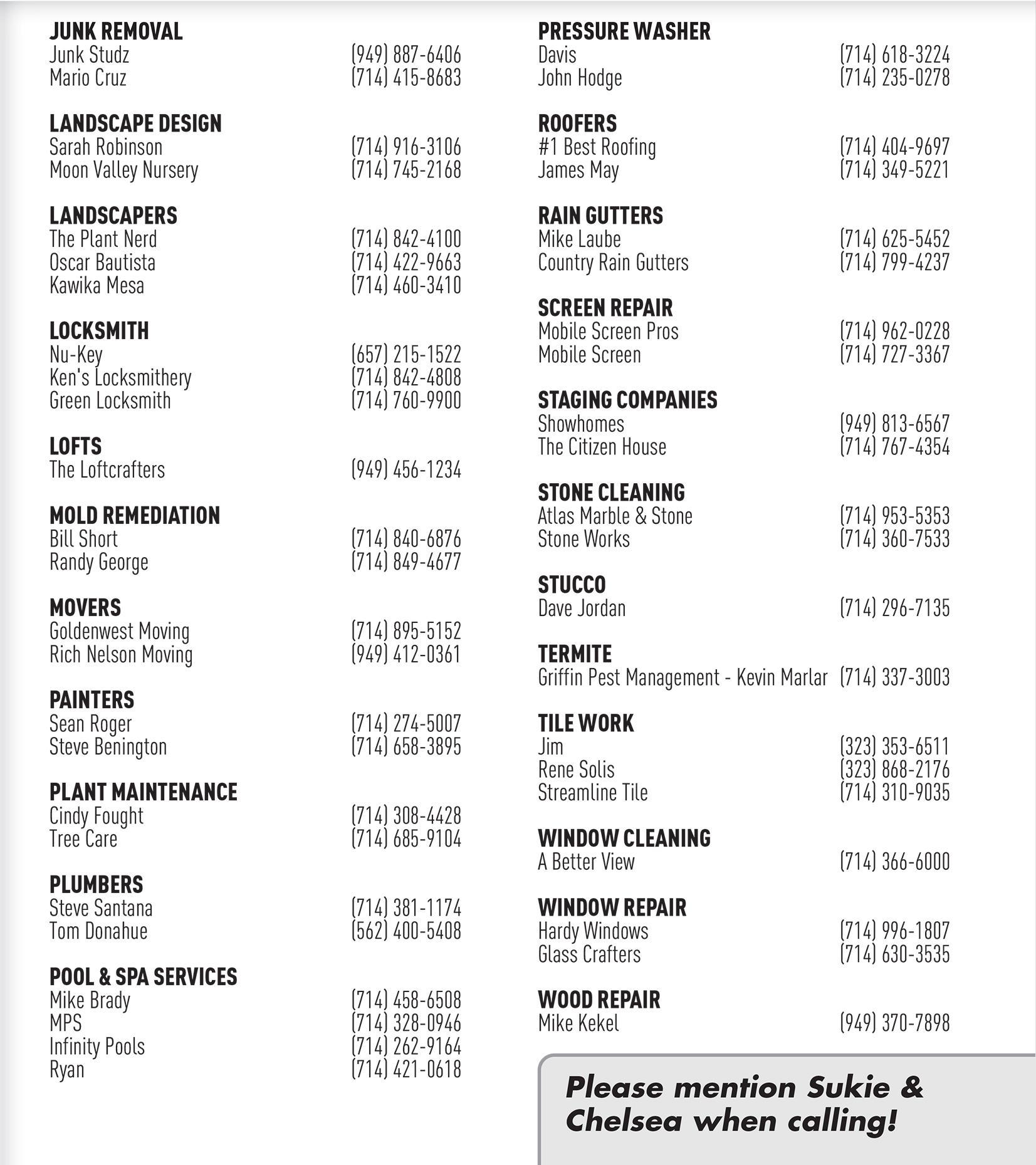 JUNK REMOVAL
Junk Studz (949) 887-6406
Mario Cruz (714) 415-8683

LANDSCAPE DESIGN
Sarah Robinson (714) 916-3106
Moon Valley Nursery (714) 745-2168

LANDSCAPERS
The Plant Nerd (714) 842-4100
Oscar Bautista (714) 422-9663
Kawika Mesa (714) 460-3410

LOCKSMITH
Nu-Key (657) 215-1522
Ken's Locksmithery (714) 842-4808
Green Locksmith (714) 760-9900

LOFTS
The Loftcrafters (949) 456-1234

MOLD REMEDIATION
Bill Short (714) 840-6876
Randy George (714) 849-4677

MOVERS
Goldenwest Moving (714) 895-5152
Rich Nelson Moving (949) 412-0361

PAINTERS
Sean Roger (714) 274-5007
Steve Benington (714) 658-3895

PLANT MAINTENANCE
Cindy Fought (714) 308-4428
Tree Care (714) 685-9104

PLUMBERS
Steve Santana (714) 381-1174
Tom Donahue (562) 400-5408

POOL & SPA SERVICES
Mike Brady (714) 458-6508
MPS (714) 328-0946
Infinity Pools (714) 262-9164
Ryan (714) 421-0618

PRESSURE WASHER
Davis (714) 618-3224
John Hodge (714) 235-0278

ROOFERS
#1 Best Roofing (714) 404-9697
James May (714) 349-5221

RAIN GUTTERS
Mike Laube (714) 625-5452
Country Rain Gutters (714) 799-4237

SCREEN REPAIR
Mobile Screen Pros (714) 962-0228
Mobile Screen (714) 727-3367

STAGING COMPANIES
Showhomes (949) 813-6567
The Citizen House (714) 767-4354

STONE CLEANING
Atlas Marble & Stone (714) 953-5353
Stone Works (714) 360-7533

STUCCO
Dave Jordan (714) 296-7135

TERMITE
Griffin Pest Management - Kevin Marlar (714) 337-3003

TILE WORK
Jim (323) 353-6511
Rene Solis (323) 868-2176
Streamline Tile (714) 310-9035

WINDOW CLEANING
A Better View (714) 366-6000

WINDOW REPAIR
Hardy Windows (714) 996-1807
Glass Crafters (714) 630-3535

WOOD REPAIR
Mike Kekel (949) 370-7898

Please mention Sukie & Chelsea when calling!